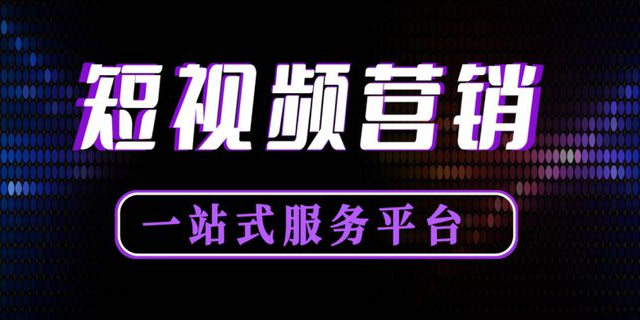 短视频营销

一站式服务平台